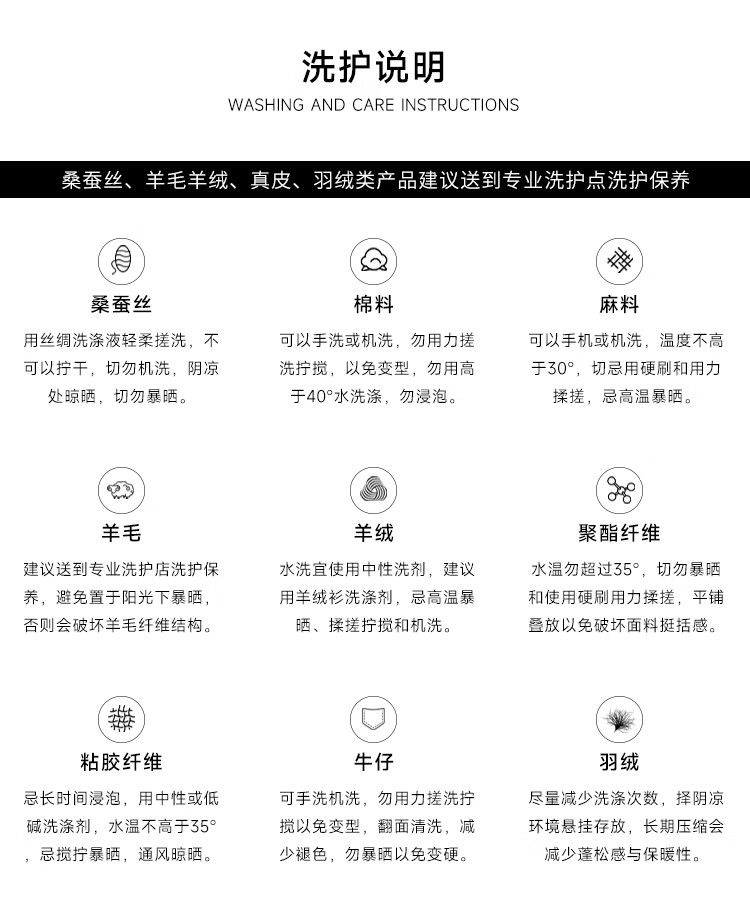 洗护说明
WASHING AND CARE INSTRUCTIONS

桑蚕丝、羊毛羊绒、真皮、羽绒类产品建议送到专业洗护点洗护保养

桑蚕丝

用丝绸洗涤液轻柔搓洗，不可以拧干，切勿机洗，阴凉处晾晒，切勿暴晒。

棉料

可以手洗或机洗，勿用力搓洗拧搅，以免变型，勿用高于40°水洗涤，勿浸泡。

麻料

可以手机或机洗，温度不高于30°，切忌用硬刷和用力揉搓，忌高温暴晒。

羊毛

建议送到专业洗护店洗护保养，避免置于阳光下暴晒，否则会破坏羊毛纤维结构。

羊绒

水洗宜使用中性洗剂，建议用羊绒衫洗涤剂，忌高温暴晒、揉搓拧搅和机洗。

聚酯纤维

水温勿超过35°，切勿暴晒和使用硬刷用力揉搓，平铺叠放以免破坏面料挺括感。

粘胶纤维

忌长时间浸泡，用中性或低碱洗涤剂，水温不高于35°，忌搅拧暴晒，通风晾晒。

牛仔

可手洗机洗，勿用力搓洗拧搅以免变型，翻面清洗，减少褪色，勿暴晒以免变硬。

羽绒

尽量减少洗涤次数，择阴凉环境悬挂存放，长期压缩会减少蓬松感与保暖性。